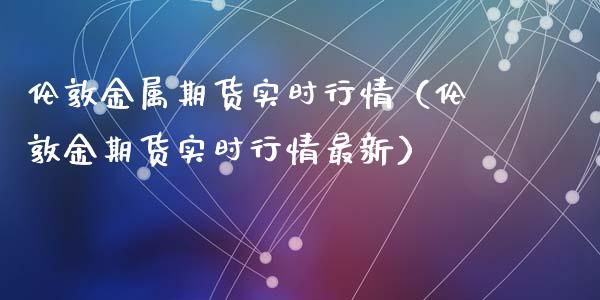 伦敦金属期货实时行情（伦敦金期货实时行情最新）